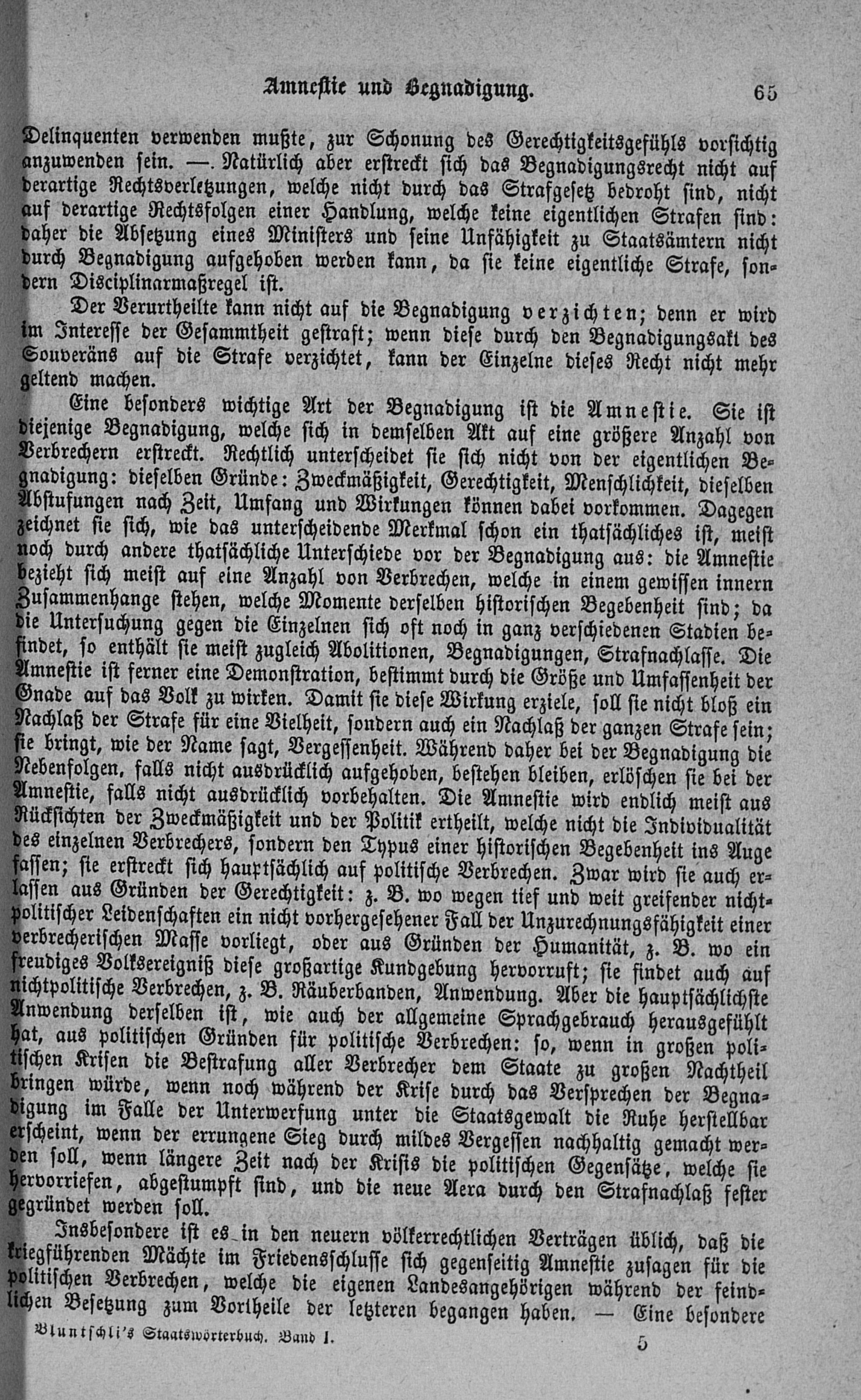 Amnestie und Begnadigung. 65

Delinquenten verwenden mußte, zur Schonung des Gerechtigkeitsgefühls vorsichtig anzuwenden sein. —. Natürlich aber erstreckt sich das Begnadigungsrecht nicht auf derartige Rechtsverletzungen, welche nicht durch das Strafgesetz bedroht sind, nicht auf derartige Rechtsfolgen einer Handlung, welche keine eigentlichen Strafen sind: daher die Absetzung eines Ministers und seine Unfähigkeit zu Staatsämtern nicht durch Begnadigung aufgehoben werden kann, da sie keine eigentliche Strafe, sondern Disciplinarmaßregel ist.

Der Verurtheilte kann nicht auf die Begnadigung verzichten; denn er wird im Interesse der Gesammtheit gestraft; wenn diese durch den Begnadigungsakt des Souveräns auf die Strafe verzichtet, kann der Einzelne dieses Recht nicht mehr geltend machen.

Eine besonders wichtige Art der Begnadigung ist die Amnestie. Sie ist diejenige Begnadigung, welche sich in demselben Akt auf eine größere Anzahl von Verbrechern erstreckt. Rechtlich unterscheidet sie sich nicht von der eigentlichen Begnadigung: dieselben Gründe: Zweckmäßigkeit, Gerechtigkeit, Menschlichkeit, dieselben Abstufungen nach Zeit, Umfang und Wirkungen können dabei vorkommen. Dagegen zeichnet sie sich, wie das unterscheidende Merkmal schon ein thatsächliches ist, meist noch durch andere thatsächliche Unterschiede vor der Begnadigung aus: die Amnestie bezieht sich meist auf eine Anzahl von Verbrechen, welche in einem gewissen innern Zusammenhange stehen, welche Momente derselben historischen Begebenheit sind; da die Untersuchung gegen die Einzelnen sich oft noch in ganz verschiedenen Stadien befindet, so enthält sie meist zugleich Abolitionen, Begnadigungen, Strafnachlasse. Die Amnestie ist ferner eine Demonstration, bestimmt durch die Größe und Umfassenheit der Gnade auf das Volk zu wirken. Damit sie diese Wirkung erziele, soll sie nicht bloß ein Nachlaß der Strafe für eine Vielheit, sondern auch ein Nachlaß der ganzen Strafe sein; sie bringt, wie der Name sagt, Vergessenheit. Während daher bei der Begnadigung die Nebenfolgen, falls nicht ausdrücklich aufgehoben, bestehen bleiben, erlöschen sie bei der Amnestie, falls nicht ausdrücklich vorbehalten. Die Amnestie wird endlich meist aus Rücksichten der Zweckmäßigkeit und der Politik ertheilt, welche nicht die Individualität des einzelnen Verbrechers, sondern den Typus einer historischen Begebenheit ins Auge fassen; sie erstreckt sich hauptsächlich auf politische Verbrechen. Zwar wird sie auch erlassen aus Gründen der Gerechtigkeit: z. B. wo wegen tief und weit greifender nichtpolitischer Leidenschaften ein nicht vorhergesehener Fall der Unzurechnungsfähigkeit einer verbrecherischen Masse vorliegt, oder aus Gründen der Humanität, z. B. wo ein freudiges Volksereigniß diese großartige Kundgebung hervorruft; sie findet auch auf nichtpolitische Verbrechen, z. B. Räuberbanden, Anwendung. Aber die hauptsächlichste Anwendung derselben ist, wie auch der allgemeine Sprachgebrauch herausgefühlt hat, aus politischen Gründen für politische Verbrechen: so, wenn in großen politischen Krisen die Bestrafung aller Verbrecher dem Staate zu großen Nachtheil bringen würde, wenn noch während der Krise durch das Versprechen der Begnadigung im Falle der Unterwerfung unter die Staatsgewalt die Ruhe herstellbar erscheint, wenn der errungene Sieg durch mildes Vergessen nachhaltig gemacht werden soll, wenn längere Zeit nach der Krisis die politischen Gegensätze, welche sie hervorriefen, abgestumpft sind, und die neue Aera durch den Strafnachlaß fester gegründet werden soll.

Insbesondere ist es in den neuern völkerrechtlichen Verträgen üblich, daß die kriegführenden Mächte im Friedensschlusse sich gegenseitig Amnestie zusagen für die politischen Verbrechen, welche die eigenen Landesangehörigen während der feindlichen Besetzung zum Vortheile der letzteren begangen haben. — Eine besondere

Bluntschli's Staatswörterbuch. Band I. 5